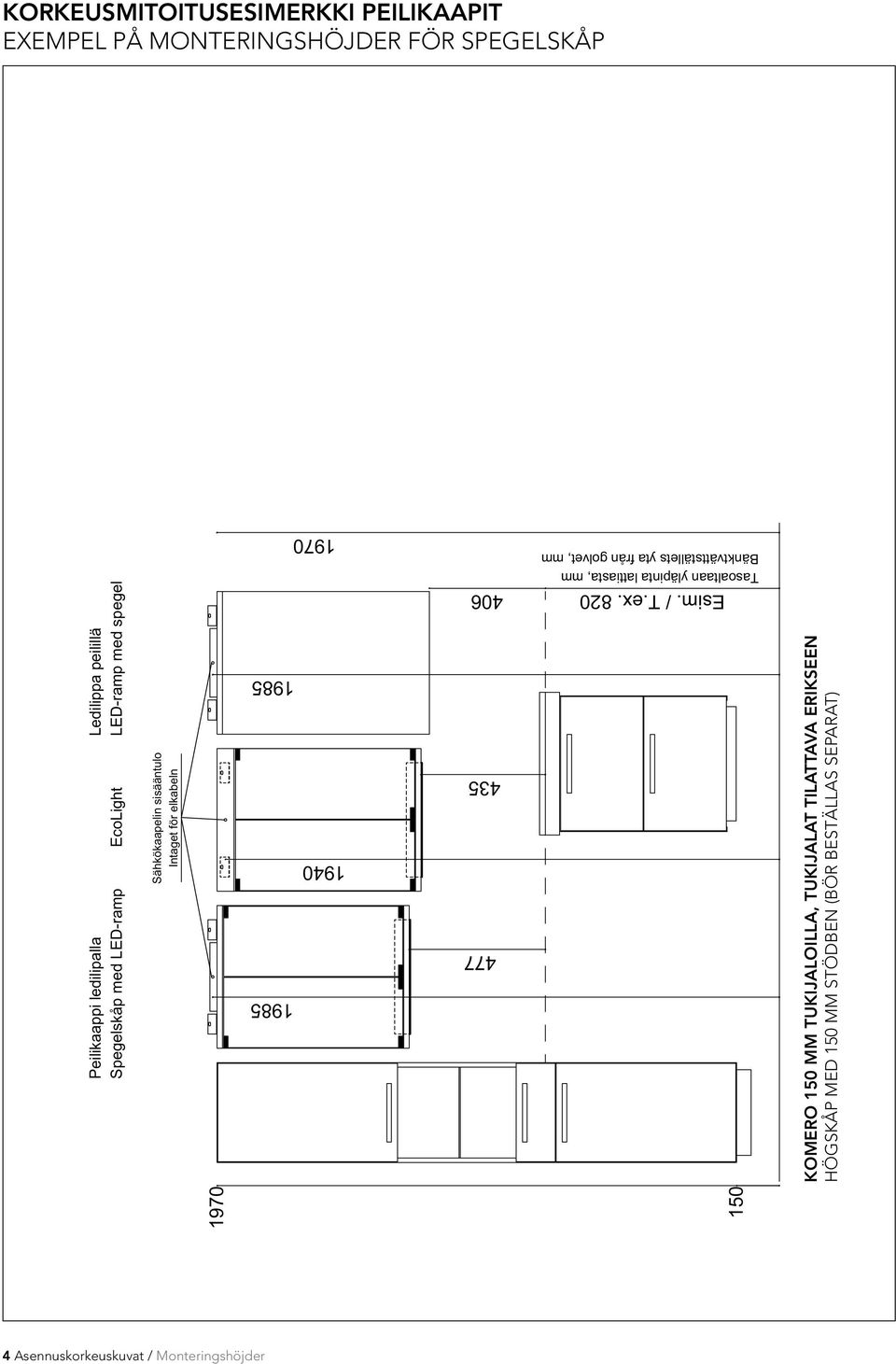 KORKEUSMITOITUSESIMERKKI PEILIKAAPIT
EXEMPEL PÅ MONTERINGSHÖJDER FÖR SPEGELSKÅP

Peilikaappi ledilipalla
Spegelskåp med LED-ramp

EcoLight

Ledilippa peilillä
LED-ramp med spegel

Sähkökaapelin sisääntulo
Intaget för elkabeln

1970

1985

1940

1985

1970

477

435

406

Esim. / T.ex. 820

Tasoaltaan yläpinta lattiasta, mm
Bänktvättställets yta från golvet, mm

150

KOMERO 150 MM TUKIJALOILLA, TUKIJALAT TILATTAVA ERIKSEEN
HÖGSKÅP MED 150 MM STÖDBEN (BÖR BESTÄLLAS SEPARAT)

4 Asennuskorkeuskuvat / Monteringshöjder